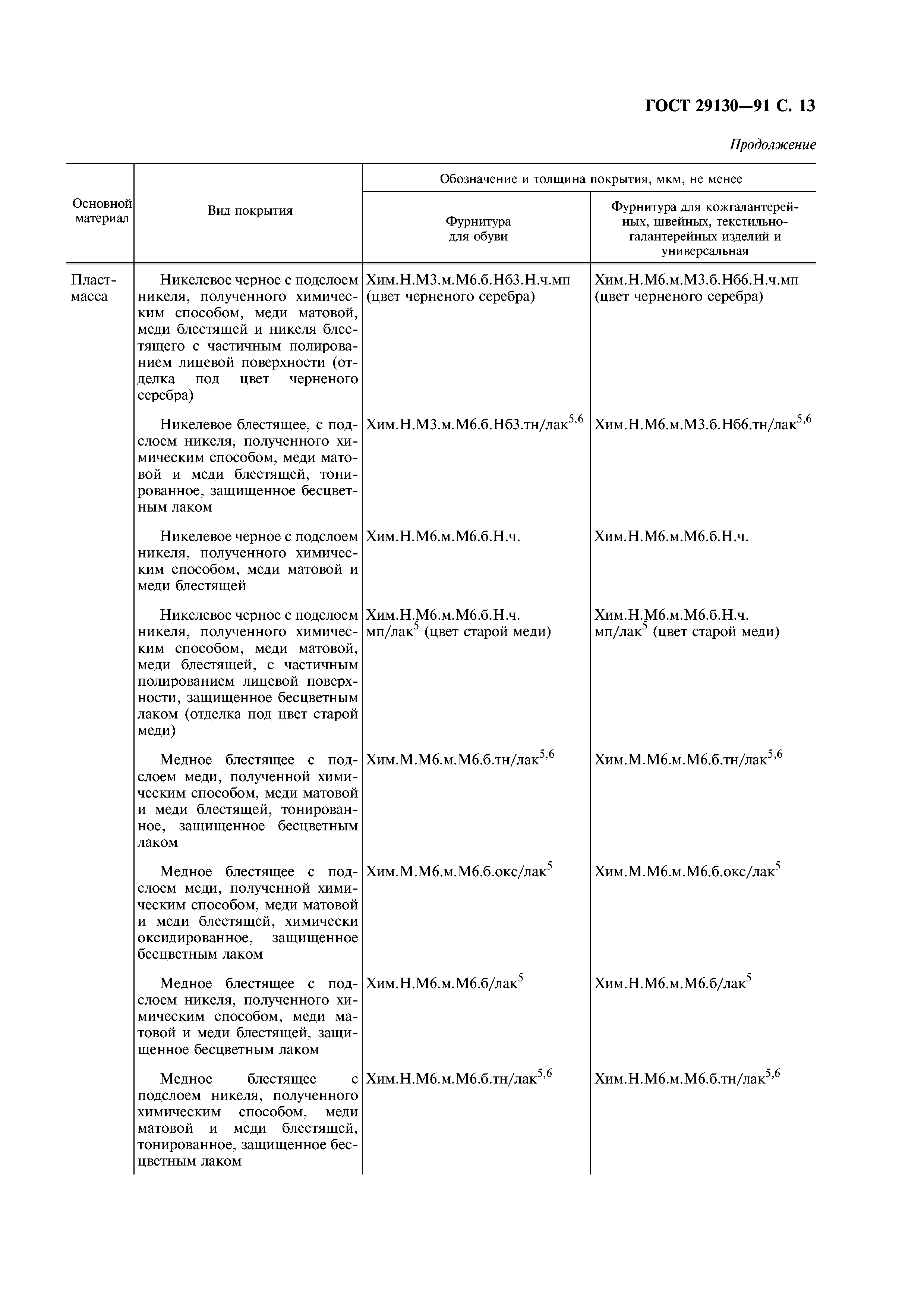 ГОСТ 29130—91 С. 13

Продолжение

| Основной материал | Вид покрытия | Обозначение и толщина покрытия, мкм, не менее: Фурнитура для обуви | Обозначение и толщина покрытия, мкм, не менее: Фурнитура для кожгалантерейных, швейных, текстильно-галантерейных изделий и универсальная |
|---|---|---|---|
| Пластмасса | Никелевое черное с подслоем никеля, полученного химическим способом, меди матовой, меди блестящей и никеля блестящего с частичным полированием лицевой поверхности (отделка под цвет черненого серебра) | Хим.Н.М3.м.М6.б.Нб3.Н.ч.мп (цвет черненого серебра) | Хим.Н.М6.м.М3.б.Нб6.Н.ч.мп (цвет черненого серебра) |
| | Никелевое блестящее, с подслоем никеля, полученного химическим способом, меди матовой и меди блестящей, тонированное, защищенное бесцветным лаком | Хим.Н.М3.м.М6.б.Нб3.тн/лак$^{5,6}$ | Хим.Н.М6.м.М3.б.Нб6.тн/лак$^{5,6}$ |
| | Никелевое черное с подслоем никеля, полученного химическим способом, меди матовой и меди блестящей | Хим.Н.М6.м.М6.б.Н.ч. | Хим.Н.М6.м.М6.б.Н.ч. |
| | Никелевое черное с подслоем никеля, полученного химическим способом, меди матовой, меди блестящей, с частичным полированием лицевой поверхности, защищенное бесцветным лаком (отделка под цвет старой меди) | Хим.Н.М6.м.М6.б.Н.ч. мп/лак$^{5}$ (цвет старой меди) | Хим.Н.М6.м.М6.б.Н.ч. мп/лак$^{5}$ (цвет старой меди) |
| | Медное блестящее с подслоем меди, полученной химическим способом, меди матовой и меди блестящей, тонированное, защищенное бесцветным лаком | Хим.М.М6.м.М6.б.тн/лак$^{5,6}$ | Хим.М.М6.м.М6.б.тн/лак$^{5,6}$ |
| | Медное блестящее с подслоем меди, полученной химическим способом, меди матовой и меди блестящей, химически оксидированное, защищенное бесцветным лаком | Хим.М.М6.м.М6.б.окс/лак$^{5}$ | Хим.М.М6.м.М6.б.окс/лак$^{5}$ |
| | Медное блестящее с подслоем никеля, полученного химическим способом, меди матовой и меди блестящей, защищенное бесцветным лаком | Хим.Н.М6.м.М6.б/лак$^{5}$ | Хим.Н.М6.м.М6.б/лак$^{5}$ |
| | Медное блестящее с подслоем никеля, полученного химическим способом, меди матовой и меди блестящей, тонированное, защищенное бесцветным лаком | Хим.Н.М6.м.М6.б.тн/лак$^{5,6}$ | Хим.Н.М6.м.М6.б.тн/лак$^{5,6}$ |